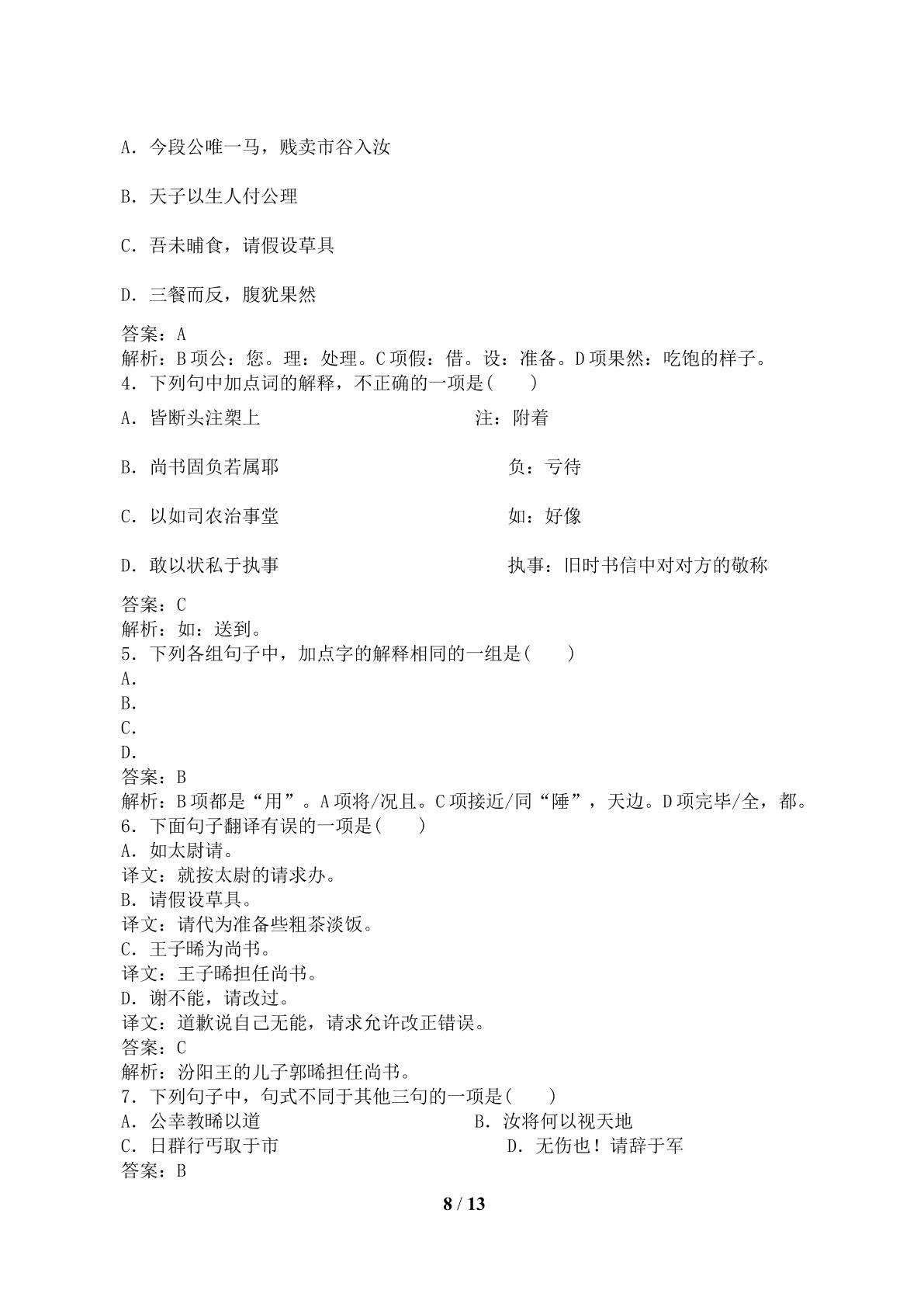 A．今段公唯一马，贱卖市谷入汝

B．天子以生人付公理

C．吾未晡食，请假设草具

D．三餐而反，腹犹果然

答案：A
解析：B项公：您。理：处理。C项假：借。设：准备。D项果然：吃饱的样子。
4．下列句中加点词的解释，不正确的一项是(　　)

A．皆断头注槊上 注：附着

B．尚书固负若属耶 负：亏待

C．以如司农治事堂 如：好像

D．敢以状私于执事 执事：旧时书信中对对方的敬称

答案：C
解析：如：送到。
5．下列各组句子中，加点字的解释相同的一组是(　　)
A．
B．
C．
D．
答案：B
解析：B项都是“用”。A项将/况且。C项接近/同“陲”，天边。D项完毕/全，都。
6．下面句子翻译有误的一项是(　　)
A．如太尉请。
译文：就按太尉的请求办。
B．请假设草具。
译文：请代为准备些粗茶淡饭。
C．王子晞为尚书。
译文：王子晞担任尚书。
D．谢不能，请改过。
译文：道歉说自己无能，请求允许改正错误。
答案：C
解析：汾阳王的儿子郭晞担任尚书。
7．下列句子中，句式不同于其他三句的一项是(　　)
A．公幸教晞以道 B．汝将何以视天地
C．日群行丐取于市 D．无伤也！请辞于军
答案：B

8 / 13